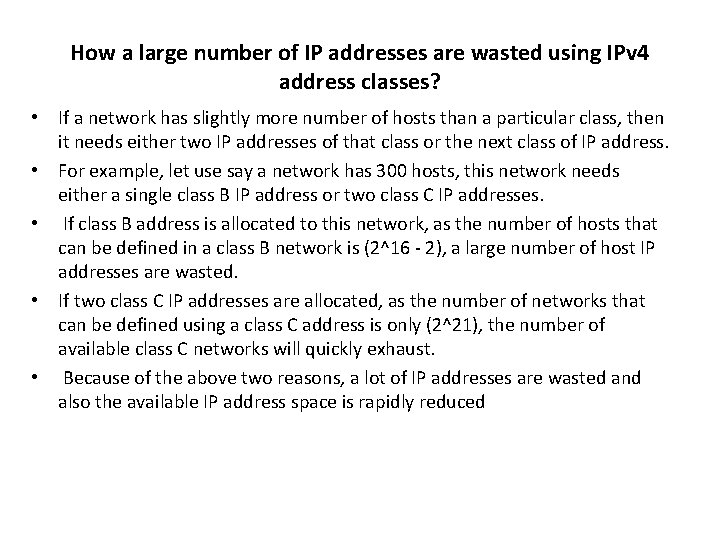 How a large number of IP addresses are wasted using IPv4 address classes?

• If a network has slightly more number of hosts than a particular class, then it needs either two IP addresses of that class or the next class of IP address.

• For example, let use say a network has 300 hosts, this network needs either a single class B IP address or two class C IP addresses.

• If class B address is allocated to this network, as the number of hosts that can be defined in a class B network is (2^16 - 2), a large number of host IP addresses are wasted.

• If two class C IP addresses are allocated, as the number of networks that can be defined using a class C address is only (2^21), the number of available class C networks will quickly exhaust.

• Because of the above two reasons, a lot of IP addresses are wasted and also the available IP address space is rapidly reduced